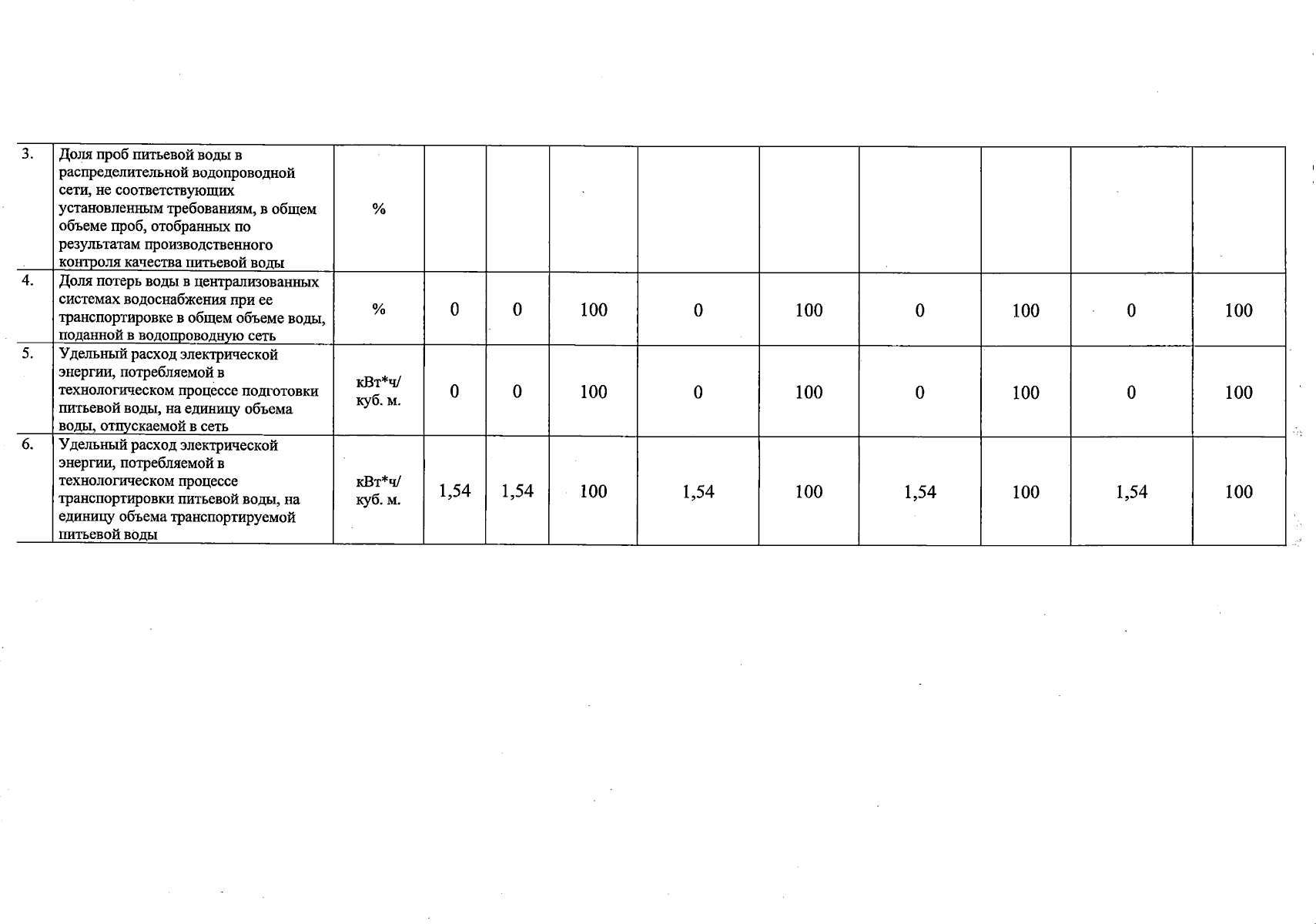 | 3. | Доля проб питьевой воды в распределительной водопроводной сети, не соответствующих установленным требованиям, в общем объеме проб, отобранных по результатам производственного контроля качества питьевой воды | % | | | | | | | | | |
|---|---|---|---|---|---|---|---|---|---|---|---|
| 4. | Доля потерь воды в централизованных системах водоснабжения при ее транспортировке в общем объеме воды, поданной в водопроводную сеть | % | 0 | 0 | 100 | 0 | 100 | 0 | 100 | 0 | 100 |
| 5. | Удельный расход электрической энергии, потребляемой в технологическом процессе подготовки питьевой воды, на единицу объема воды, отпускаемой в сеть | кВт*ч/ куб. м. | 0 | 0 | 100 | 0 | 100 | 0 | 100 | 0 | 100 |
| 6. | Удельный расход электрической энергии, потребляемой в технологическом процессе транспортировки питьевой воды, на единицу объема транспортируемой питьевой воды | кВт*ч/ куб. м. | 1,54 | 1,54 | 100 | 1,54 | 100 | 1,54 | 100 | 1,54 | 100 |